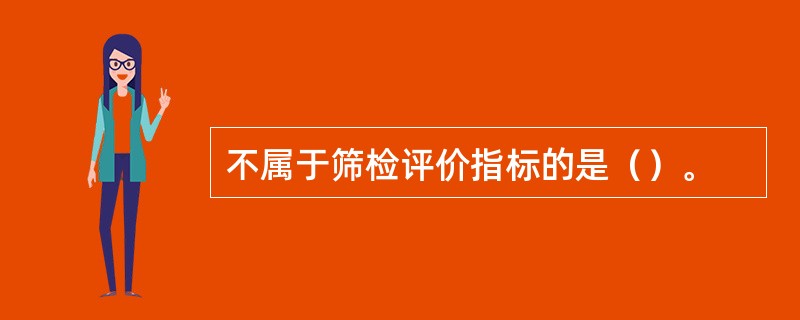 不属于筛检评价指标的是（）。